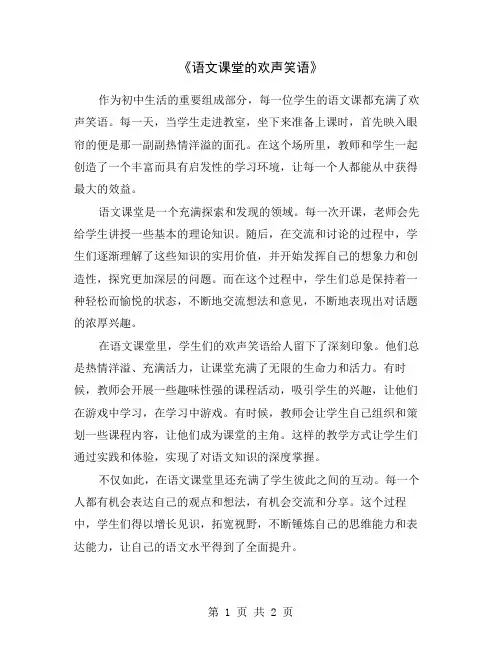 《语文课堂的欢声笑语》

作为初中生活的重要组成部分，每一位学生的语文课都充满了欢声笑语。每一天，当学生走进教室，坐下来准备上课时，首先映入眼帘的便是那一副副热情洋溢的面孔。在这个场所里，教师和学生一起创造了一个丰富而具有启发性的学习环境，让每一个人都能从中获得最大的效益。

语文课堂是一个充满探索和发现的领域。每一次开课，老师会先给学生讲授一些基本的理论知识。随后，在交流和讨论的过程中，学生们逐渐理解了这些知识的实用价值，并开始发挥自己的想象力和创造性，探究更加深层的问题。而在这个过程中，学生们总是保持着一种轻松而愉悦的状态，不断地交流想法和意见，不断地表现出对话题的浓厚兴趣。

在语文课堂里，学生们的欢声笑语给人留下了深刻印象。他们总是热情洋溢、充满活力，让课堂充满了无限的生命力和活力。有时候，教师会开展一些趣味性强的课程活动，吸引学生的兴趣，让他们在游戏中学习，在学习中游戏。有时候，教师会让学生自己组织和策划一些课程内容，让他们成为课堂的主角。这样的教学方式让学生们通过实践和体验，实现了对语文知识的深度掌握。

不仅如此，在语文课堂里还充满了学生彼此之间的互动。每一个人都有机会表达自己的观点和想法，有机会交流和分享。这个过程中，学生们得以增长见识，拓宽视野，不断锤炼自己的思维能力和表达能力，让自己的语文水平得到了全面提升。

第 1 页 共 2 页